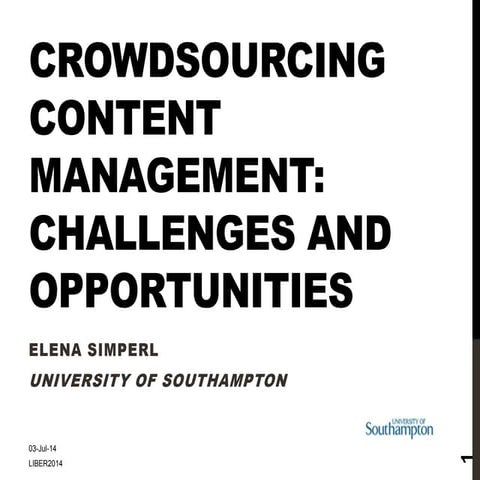 CROWDSOURCING CONTENT MANAGEMENT: CHALLENGES AND OPPORTUNITIES

ELENA SIMPERL

UNIVERSITY OF SOUTHAMPTON

UNIVERSITY OF Southampton

03-Jul-14
LIBER2014

1